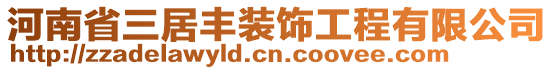 河南省三居丰装饰工程有限公司
http://zzadelawyld.cn.coovee.com